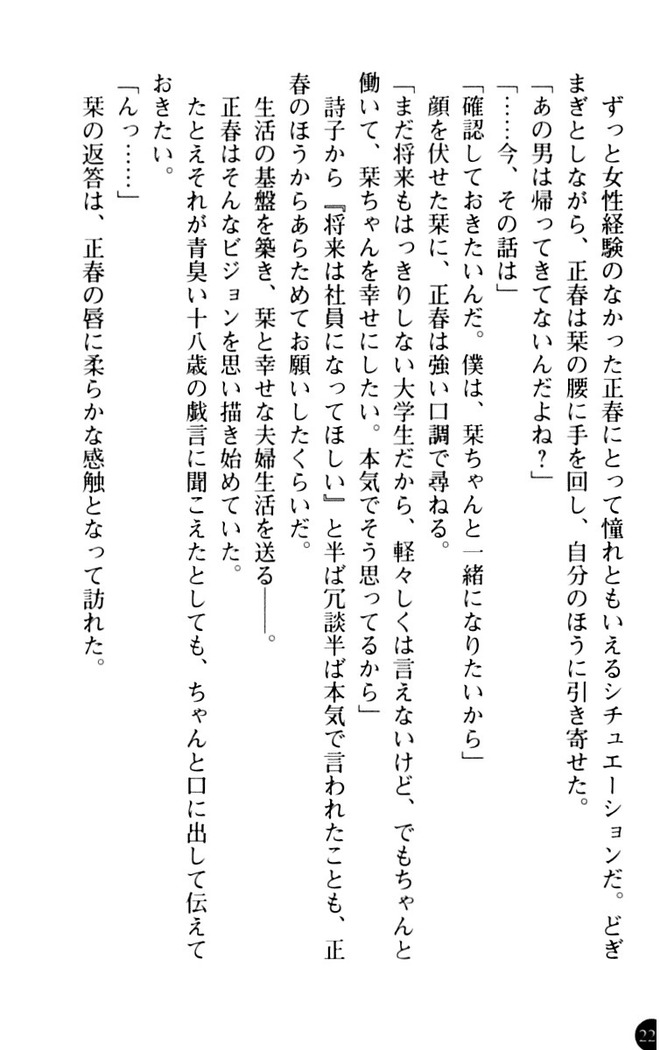 ずっと女性経験のなかった正春にとって憧れともいえるシチュエーションだ。どぎまぎとしながら、正春は栞の腰に手を回し、自分のほうに引き寄せた。

「あの男は帰ってきてないんだよね？」

「……今、その話は」

「確認しておきたいんだ。僕は、栞ちゃんと一緒になりたいから」

顔を伏せた栞に、正春は強い口調で尋ねる。

「まだ将来もはっきりしない大学生だから、軽々しくは言えないけど、でもちゃんと働いて、栞ちゃんを幸せにしたい。本気でそう思ってるから」

詩子から『将来は社員になってほしい』と半ば冗談半ば本気で言われたことも、正春のほうからあらためてお願いしたくらいだ。

生活の基盤を築き、栞と幸せな夫婦生活を送る――。

正春はそんなビジョンを思い描き始めていた。

たとえそれが青臭い十八歳の戯言に聞こえたとしても、ちゃんと口に出して伝えておきたい。

「んっ……」

栞の返答は、正春の唇に柔らかな感触となって訪れた。

22